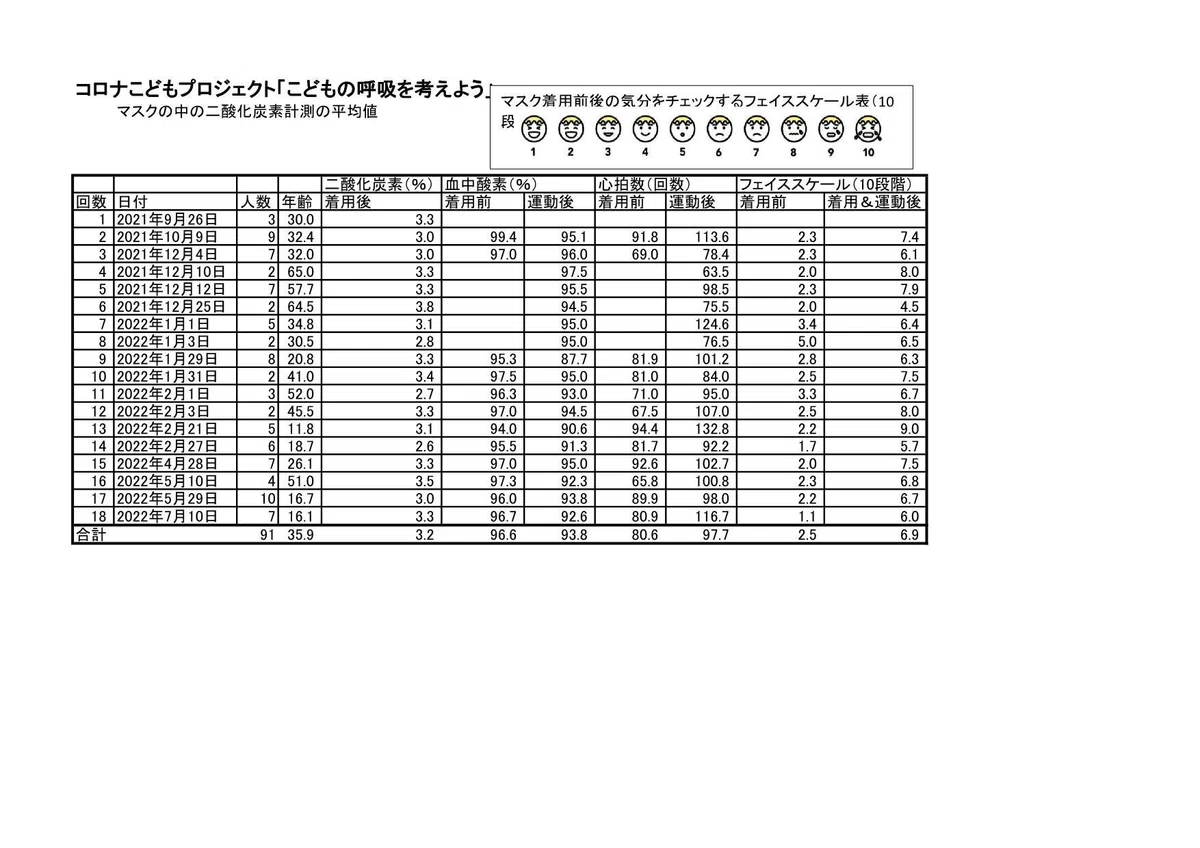 コロナこどもプロジェクト「こどもの呼吸を考えよう」

マスクの中の二酸化炭素計測の平均値

マスク着用前後の気分をチェックするフェイススケール表（10段

1 2 3 4 5 6 7 8 9 10

| | | | | 二酸化炭素（%） | 血中酸素（%） | | 心拍数（回数） | | フェイススケール（10段階） | |
|---|---|---|---|---|---|---|---|---|---|---|
| 回数 | 日付 | 人数 | 年齢 | 着用後 | 着用前 | 運動後 | 着用前 | 運動後 | 着用前 | 着用＆運動後 |
| 1 | 2021年9月26日 | 3 | 30.0 | 3.3 | | | | | | |
| 2 | 2021年10月9日 | 9 | 32.4 | 3.0 | 99.4 | 95.1 | 91.8 | 113.6 | 2.3 | 7.4 |
| 3 | 2021年12月4日 | 7 | 32.0 | 3.0 | 97.0 | 96.0 | 69.0 | 78.4 | 2.3 | 6.1 |
| 4 | 2021年12月10日 | 2 | 65.0 | 3.3 | | 97.5 | | 63.5 | 2.0 | 8.0 |
| 5 | 2021年12月12日 | 7 | 57.7 | 3.3 | | 95.5 | | 98.5 | 2.3 | 7.9 |
| 6 | 2021年12月25日 | 2 | 64.5 | 3.8 | | 94.5 | | 75.5 | 2.0 | 4.5 |
| 7 | 2022年1月1日 | 5 | 34.8 | 3.1 | | 95.0 | | 124.6 | 3.4 | 6.4 |
| 8 | 2022年1月3日 | 2 | 30.5 | 2.8 | | 95.0 | | 76.5 | 5.0 | 6.5 |
| 9 | 2022年1月29日 | 8 | 20.8 | 3.3 | 95.3 | 87.7 | 81.9 | 101.2 | 2.8 | 6.3 |
| 10 | 2022年1月31日 | 2 | 41.0 | 3.4 | 97.5 | 95.0 | 81.0 | 84.0 | 2.5 | 7.5 |
| 11 | 2022年2月1日 | 3 | 52.0 | 2.7 | 96.3 | 93.0 | 71.0 | 95.0 | 3.3 | 6.7 |
| 12 | 2022年2月3日 | 2 | 45.5 | 3.3 | 97.0 | 94.5 | 67.5 | 107.0 | 2.5 | 8.0 |
| 13 | 2022年2月21日 | 5 | 11.8 | 3.1 | 94.0 | 90.6 | 94.4 | 132.8 | 2.2 | 9.0 |
| 14 | 2022年2月27日 | 6 | 18.7 | 2.6 | 95.5 | 91.3 | 81.7 | 92.2 | 1.7 | 5.7 |
| 15 | 2022年4月28日 | 7 | 26.1 | 3.3 | 97.0 | 95.0 | 92.6 | 102.7 | 2.0 | 7.5 |
| 16 | 2022年5月10日 | 4 | 51.0 | 3.5 | 97.3 | 92.3 | 65.8 | 100.8 | 2.3 | 6.8 |
| 17 | 2022年5月29日 | 10 | 16.7 | 3.0 | 96.0 | 93.8 | 89.9 | 98.0 | 2.2 | 6.7 |
| 18 | 2022年7月10日 | 7 | 16.1 | 3.3 | 96.7 | 92.6 | 80.9 | 116.7 | 1.1 | 6.0 |
| 合計 | | 91 | 35.9 | 3.2 | 96.6 | 93.8 | 80.6 | 97.7 | 2.5 | 6.9 |